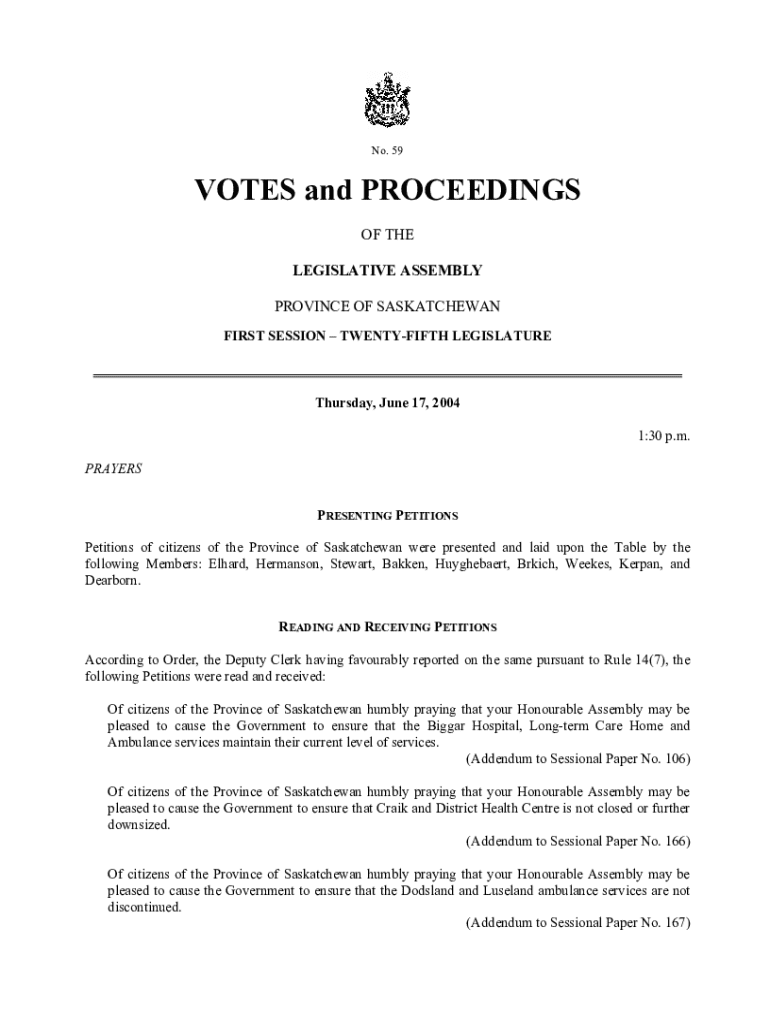 No. 59

VOTES and PROCEEDINGS

OF THE

LEGISLATIVE ASSEMBLY

PROVINCE OF SASKATCHEWAN

FIRST SESSION – TWENTY-FIFTH LEGISLATURE

Thursday, June 17, 2004

1:30 p.m.

PRAYERS

PRESENTING PETITIONS

Petitions of citizens of the Province of Saskatchewan were presented and laid upon the Table by the following Members: Elhard, Hermanson, Stewart, Bakken, Huyghebaert, Brkich, Weekes, Kerpan, and Dearborn.

READING AND RECEIVING PETITIONS

According to Order, the Deputy Clerk having favourably reported on the same pursuant to Rule 14(7), the following Petitions were read and received:

Of citizens of the Province of Saskatchewan humbly praying that your Honourable Assembly may be pleased to cause the Government to ensure that the Biggar Hospital, Long-term Care Home and Ambulance services maintain their current level of services.
(Addendum to Sessional Paper No. 106)

Of citizens of the Province of Saskatchewan humbly praying that your Honourable Assembly may be pleased to cause the Government to ensure that Craik and District Health Centre is not closed or further downsized.
(Addendum to Sessional Paper No. 166)

Of citizens of the Province of Saskatchewan humbly praying that your Honourable Assembly may be pleased to cause the Government to ensure that the Dodsland and Luseland ambulance services are not discontinued.
(Addendum to Sessional Paper No. 167)